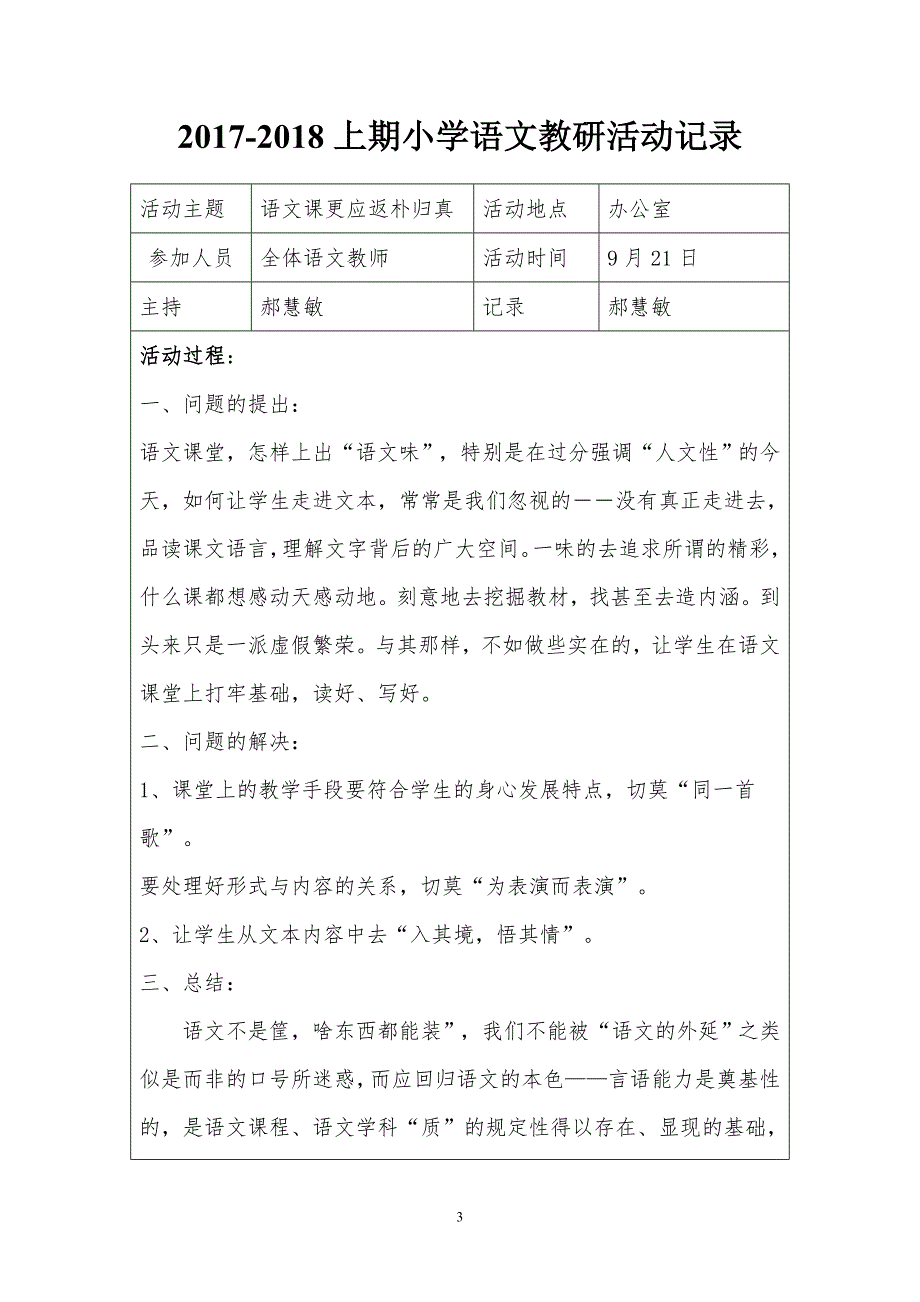 2017-2018 上期小学语文教研活动记录

| 活动主题 | 语文课更应返朴归真 | 活动地点 | 办公室 |
|---|---|---|---|
| 参加人员 | 全体语文教师 | 活动时间 | 9 月 21 日 |
| 主持 | 郝慧敏 | 记录 | 郝慧敏 |

活动过程：

一、问题的提出：

语文课堂，怎样上出“语文味”，特别是在过分强调“人文性”的今天，如何让学生走进文本，常常是我们忽视的——没有真正走进去，品读课文语言，理解文字背后的广大空间。一味的去追求所谓的精彩，什么课都想感动天感动地。刻意地去挖掘教材，找甚至去造内涵。到头来只是一派虚假繁荣。与其那样，不如做些实在的，让学生在语文课堂上打牢基础，读好、写好。

二、问题的解决：

1、课堂上的教学手段要符合学生的身心发展特点，切莫“同一首歌”。

要处理好形式与内容的关系，切莫“为表演而表演”。

2、让学生从文本内容中去“入其境，悟其情”。

三、总结：

语文不是筐，啥东西都能装”，我们不能被“语文的外延”之类似是而非的口号所迷惑，而应回归语文的本色——言语能力是奠基性的，是语文课程、语文学科“质”的规定性得以存在、显现的基础，

3